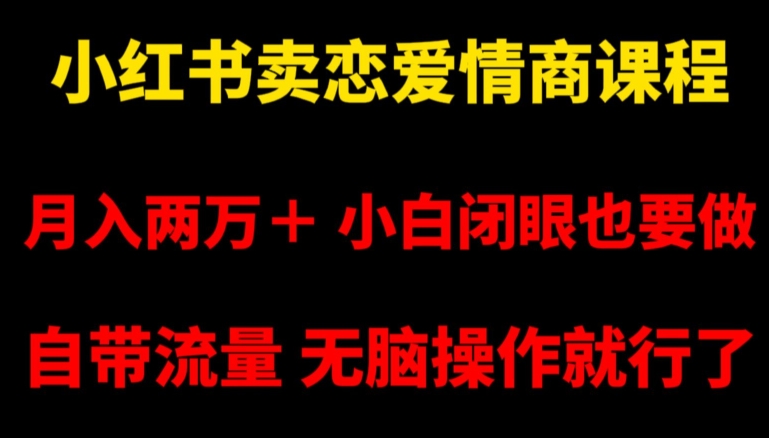 小红书卖恋爱情商课程

月入两万＋ 小白闭眼也要做

自带流量 无脑操作就行了